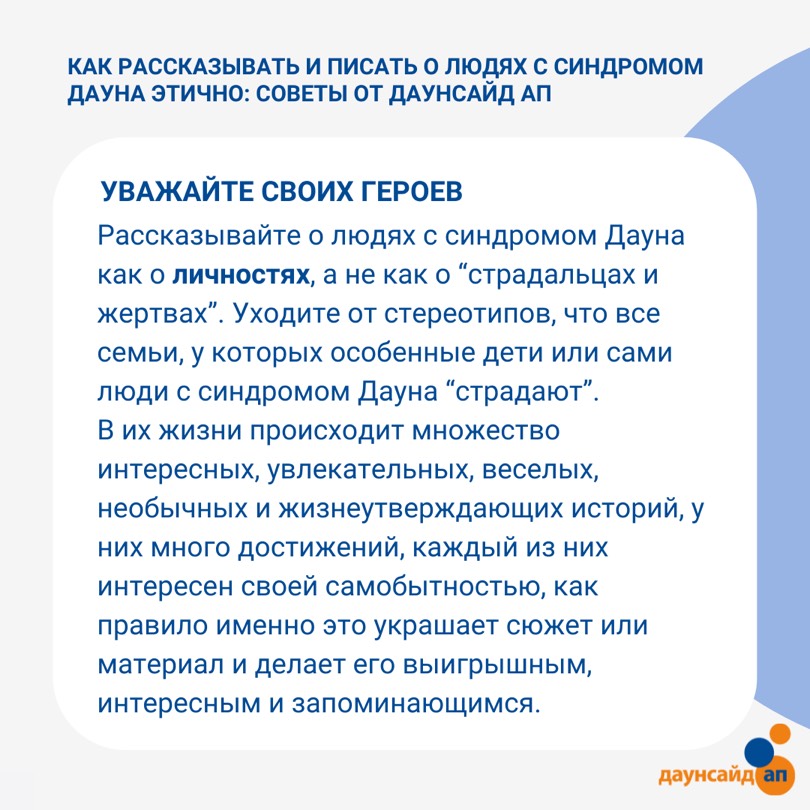 КАК РАССКАЗЫВАТЬ И ПИСАТЬ О ЛЮДЯХ С СИНДРОМОМ ДАУНА ЭТИЧНО: СОВЕТЫ ОТ ДАУНСАЙД АП

УВАЖАЙТЕ СВОИХ ГЕРОЕВ

Рассказывайте о людях с синдромом Дауна как о личностях, а не как о “страдальцах и жертвах”. Уходите от стереотипов, что все семьи, у которых особенные дети или сами люди с синдромом Дауна “страдают”.
В их жизни происходит множество интересных, увлекательных, веселых, необычных и жизнеутверждающих историй, у них много достижений, каждый из них интересен своей самобытностью, как правило именно это украшает сюжет или материал и делает его выигрышным, интересным и запоминающимся.

даунсайд ап